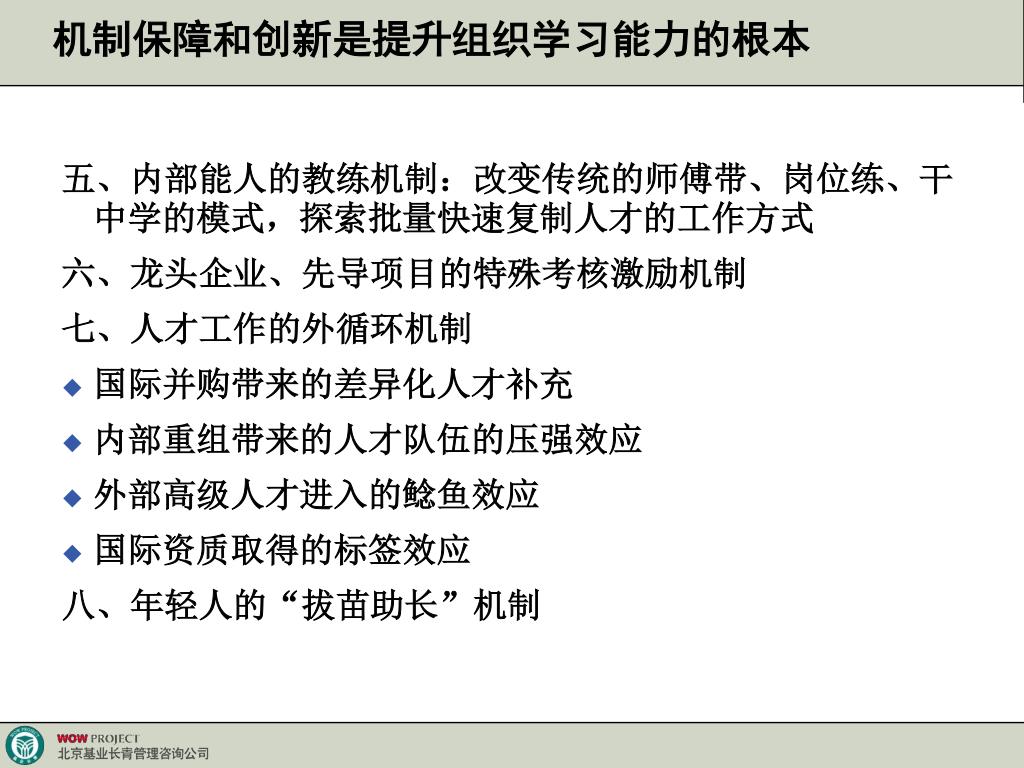 机制保障和创新是提升组织学习能力的根本

五、内部能人的教练机制：改变传统的师傅带、岗位练、干中学的模式，探索批量快速复制人才的工作方式

六、龙头企业、先导项目的特殊考核激励机制

七、人才工作的外循环机制

◆ 国际并购带来的差异化人才补充

◆ 内部重组带来的人才队伍的压强效应

◆ 外部高级人才进入的鲶鱼效应

◆ 国际资质取得的标签效应

八、年轻人的“拔苗助长”机制

WOW PROJECT
北京基业长青管理咨询公司